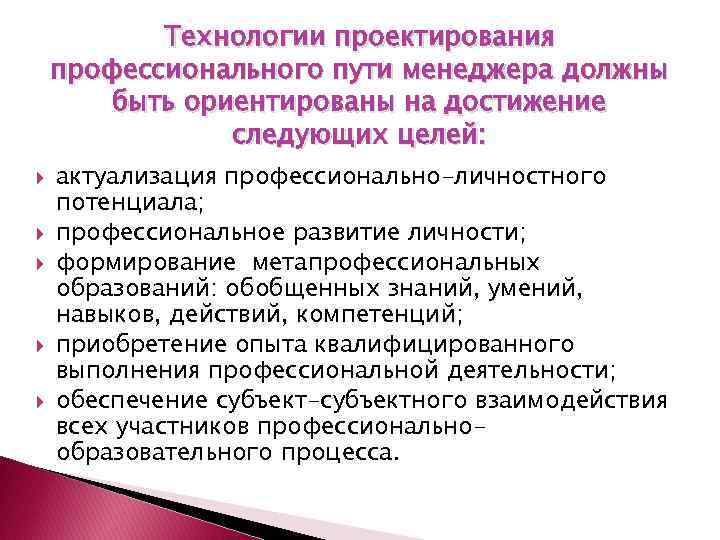 Технологии проектирования профессионального пути менеджера должны быть ориентированы на достижение следующих целей:

актуализация профессионально-личностного потенциала;

профессиональное развитие личности;

формирование метапрофессиональных образований: обобщенных знаний, умений, навыков, действий, компетенций;

приобретение опыта квалифицированного выполнения профессиональной деятельности;

обеспечение субъект-субъектного взаимодействия всех участников профессионально-образовательного процесса.